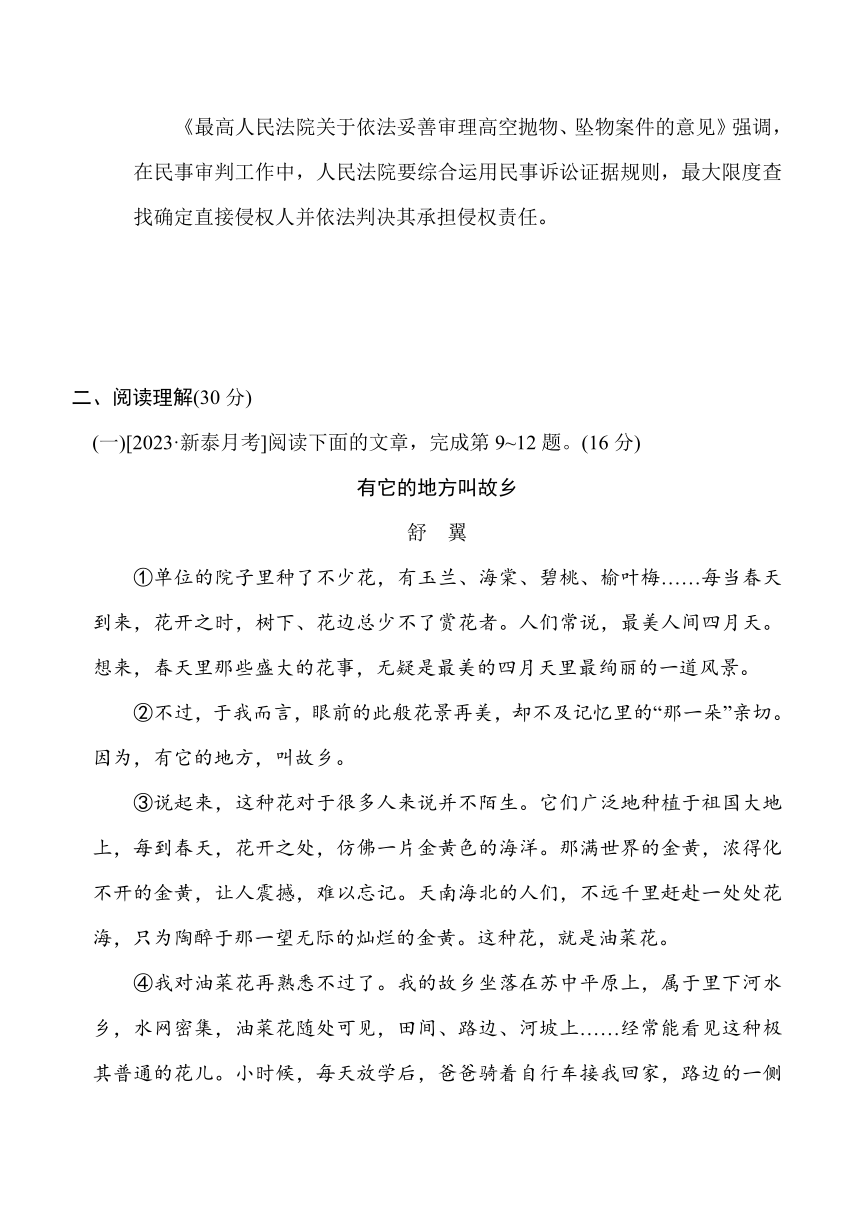 《最高人民法院关于依法妥善审理高空抛物、坠物案件的意见》强调，在民事审判工作中，人民法院要综合运用民事诉讼证据规则，最大限度查找确定直接侵权人并依法判决其承担侵权责任。

二、阅读理解(30 分)

(一)[2023·新泰月考]阅读下面的文章，完成第 9~12 题。(16 分)

有它的地方叫故乡

舒　翼

①单位的院子里种了不少花，有玉兰、海棠、碧桃、榆叶梅……每当春天到来，花开之时，树下、花边总少不了赏花者。人们常说，最美人间四月天。想来，春天里那些盛大的花事，无疑是最美的四月天里最绚丽的一道风景。

②不过，于我而言，眼前的此般花景再美，却不及记忆里的“那一朵”亲切。因为，有它的地方，叫故乡。

③说起来，这种花对于很多人来说并不陌生。它们广泛地种植于祖国大地上，每到春天，花开之处，仿佛一片金黄色的海洋。那满世界的金黄，浓得化不开的金黄，让人震撼，难以忘记。天南海北的人们，不远千里赶赴一处处花海，只为陶醉于那一望无际的灿烂的金黄。这种花，就是油菜花。

④我对油菜花再熟悉不过了。我的故乡坐落在苏中平原上，属于里下河水乡，水网密集，油菜花随处可见，田间、路边、河坡上……经常能看见这种极其普通的花儿。小时候，每天放学后，爸爸骑着自行车接我回家，路边的一侧